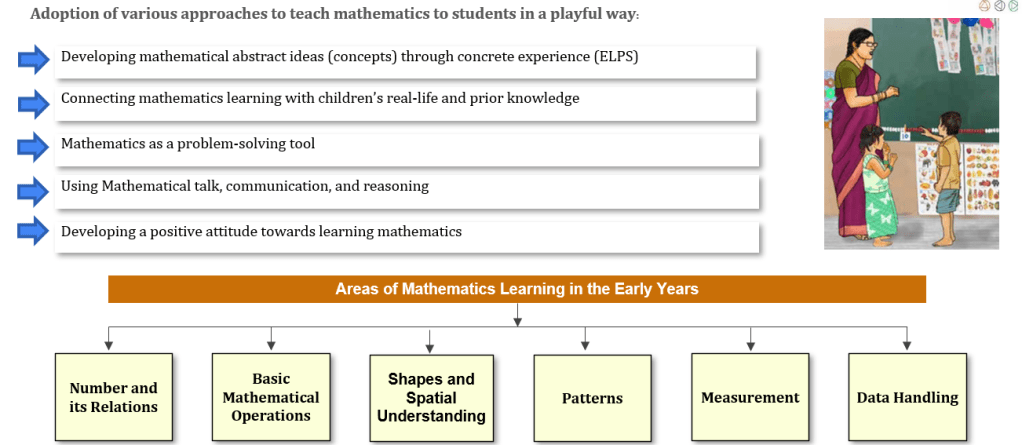 Adoption of various approaches to teach mathematics to students in a playful way:

Developing mathematical abstract ideas (concepts) through concrete experience (ELPS)

Connecting mathematics learning with children's real-life and prior knowledge

Mathematics as a problem-solving tool

Using Mathematical talk, communication, and reasoning

Developing a positive attitude towards learning mathematics

Areas of Mathematics Learning in the Early Years

Number and its Relations

Basic Mathematical Operations

Shapes and Spatial Understanding

Patterns

Measurement

Data Handling